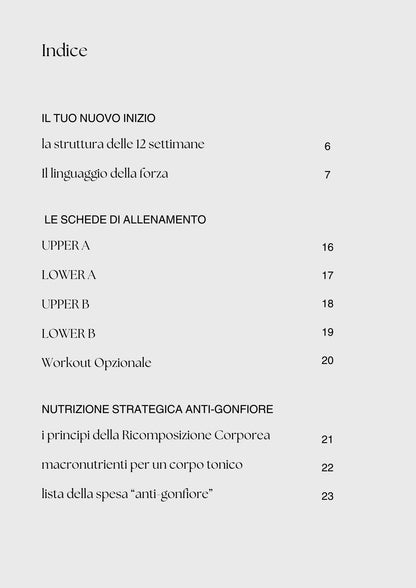 Indice

IL TUO NUOVO INIZIO

la struttura delle 12 settimane 6

Il linguaggio della forza 7

LE SCHEDE DI ALLENAMENTO

UPPER A 16

LOWER A 17

UPPER B 18

LOWER B 19

Workout Opzionale 20

NUTRIZIONE STRATEGICA ANTI-GONFIORE

i principi della Ricomposizione Corporea 21

macronutrienti per un corpo tonico 22

lista della spesa "anti-gonfiore" 23